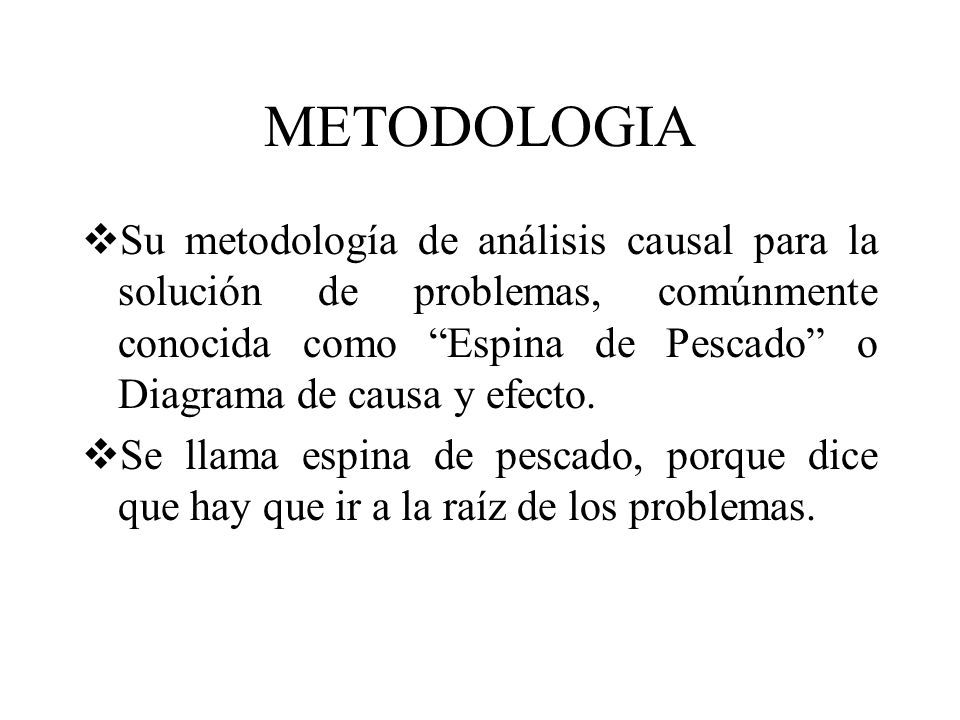 METODOLOGIA

❖Su metodología de análisis causal para la solución de problemas, comúnmente conocida como “Espina de Pescado” o Diagrama de causa y efecto.

❖Se llama espina de pescado, porque dice que hay que ir a la raíz de los problemas.